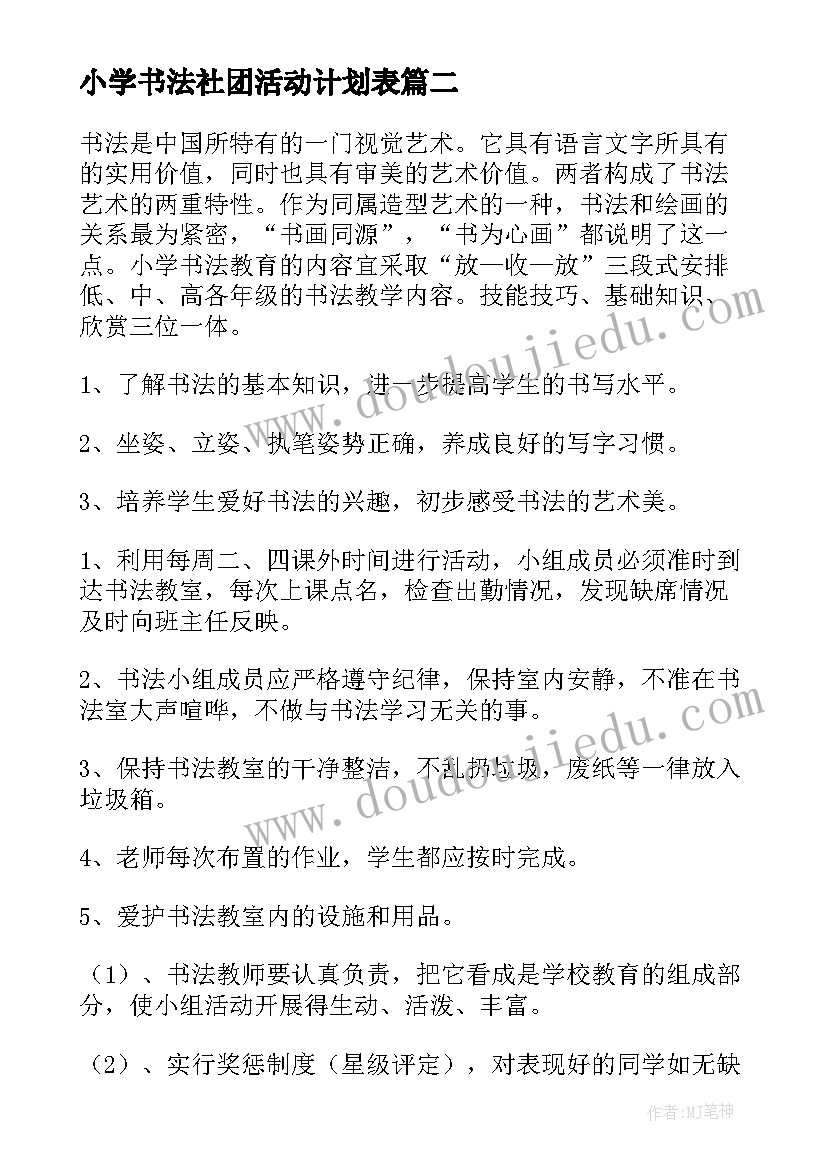 小学书法社团活动计划表篇二

书法是中国所特有的一门视觉艺术。它具有语言文字所具有的实用价值，同时也具有审美的艺术价值。两者构成了书法艺术的两重特性。作为同属造型艺术的一种，书法和绘画的关系最为紧密，“书画同源”，“书为心画”都说明了这一点。小学书法教育的内容宜采取“放—收—放”三段式安排低、中、高各年级的书法教学内容。技能技巧、基础知识、欣赏三位一体。

1、了解书法的基本知识，进一步提高学生的书写水平。

2、坐姿、立姿、执笔姿势正确，养成良好的写字习惯。

3、培养学生爱好书法的兴趣，初步感受书法的艺术美。

1、利用每周二、四课外时间进行活动，小组成员必须准时到达书法教室，每次上课点名，检查出勤情况，发现缺席情况及时向班主任反映。

2、书法小组成员应严格遵守纪律，保持室内安静，不准在书法室大声喧哗，不做与书法学习无关的事。

3、保持书法教室的干净整洁，不乱扔垃圾，废纸等一律放入垃圾箱。

4、老师每次布置的作业，学生都应按时完成。

5、爱护书法教室内的设施和用品。

（1）、书法教师要认真负责，把它看成是学校教育的组成部分，使小组活动开展得生动、活泼、丰富。

（2）、实行奖惩制度（星级评定），对表现好的同学如无缺

www.doudoujiedu.com

www.doudoujiedu.com

作者：MJ笔神